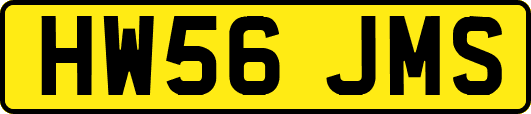 HW56 JMS